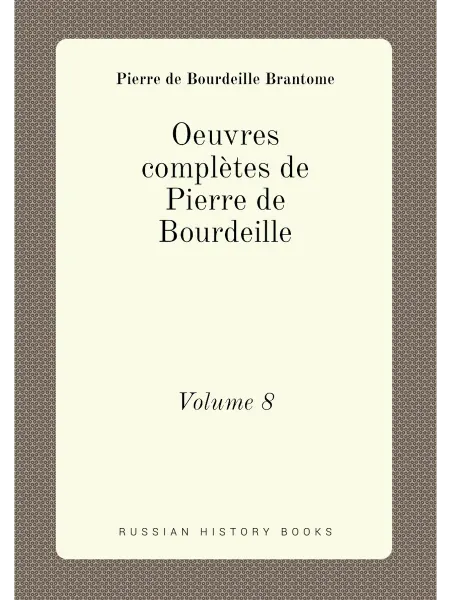 Pierre de Bourdeille Brantome

Oeuvres complètes de Pierre de Bourdeille

Volume 8

RUSSIAN HISTORY BOOKS